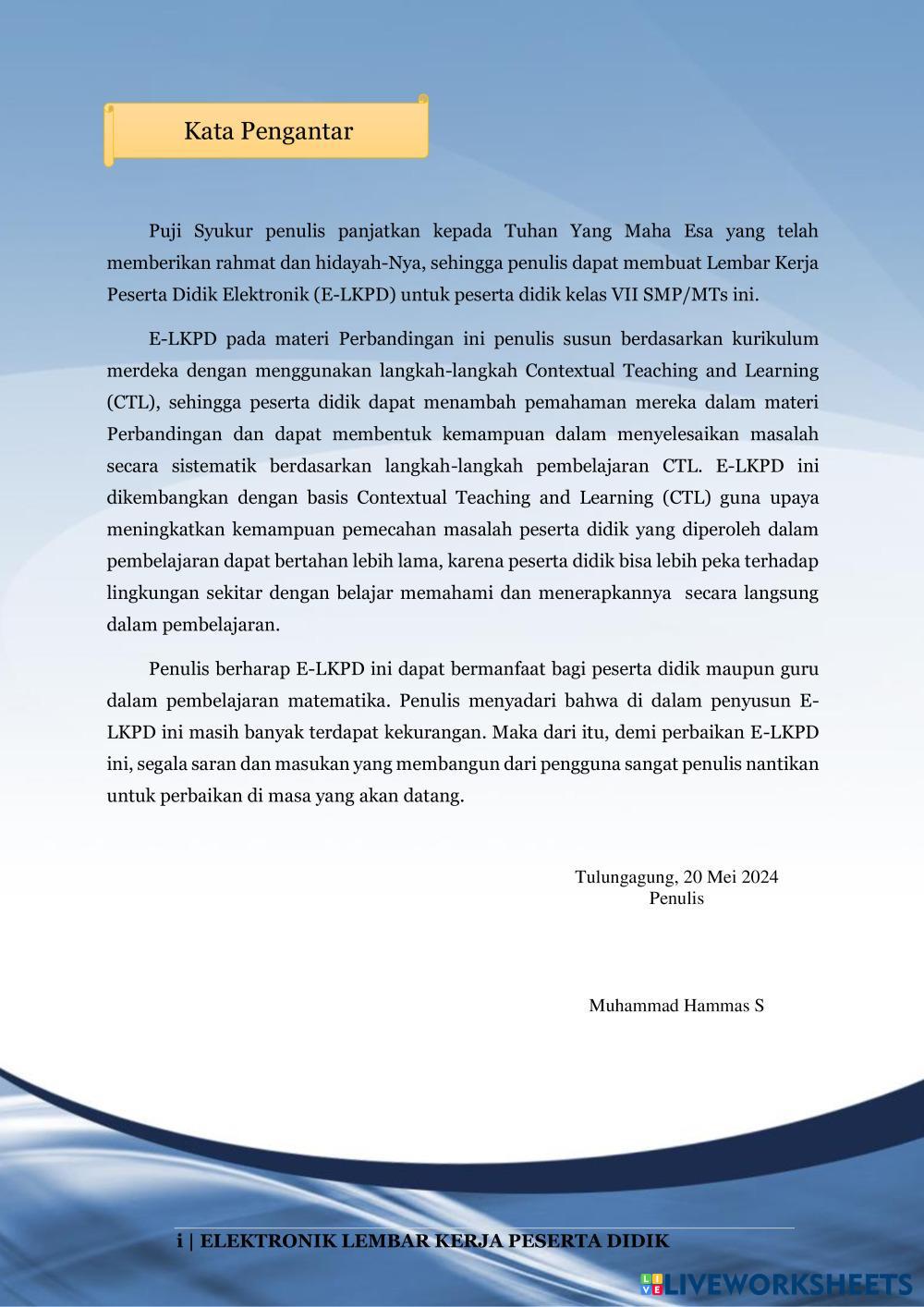 Kata Pengantar

Puji Syukur penulis panjatkan kepada Tuhan Yang Maha Esa yang telah memberikan rahmat dan hidayah-Nya, sehingga penulis dapat membuat Lembar Kerja Peserta Didik Elektronik (E-LKPD) untuk peserta didik kelas VII SMP/MTs ini.

E-LKPD pada materi Perbandingan ini penulis susun berdasarkan kurikulum merdeka dengan menggunakan langkah-langkah Contextual Teaching and Learning (CTL), sehingga peserta didik dapat menambah pemahaman mereka dalam materi Perbandingan dan dapat membentuk kemampuan dalam menyelesaikan masalah secara sistematik berdasarkan langkah-langkah pembelajaran CTL. E-LKPD ini dikembangkan dengan basis Contextual Teaching and Learning (CTL) guna upaya meningkatkan kemampuan pemecahan masalah peserta didik yang diperoleh dalam pembelajaran dapat bertahan lebih lama, karena peserta didik bisa lebih peka terhadap lingkungan sekitar dengan belajar memahami dan menerapkannya secara langsung dalam pembelajaran.

Penulis berharap E-LKPD ini dapat bermanfaat bagi peserta didik maupun guru dalam pembelajaran matematika. Penulis menyadari bahwa di dalam penyusun E-LKPD ini masih banyak terdapat kekurangan. Maka dari itu, demi perbaikan E-LKPD ini, segala saran dan masukan yang membangun dari pengguna sangat penulis nantikan untuk perbaikan di masa yang akan datang.

Tulungagung, 20 Mei 2024
Penulis

Muhammad Hammas S

i | ELEKTRONIK LEMBAR KERJA PESERTA DIDIK

LIVEWORKSHEETS